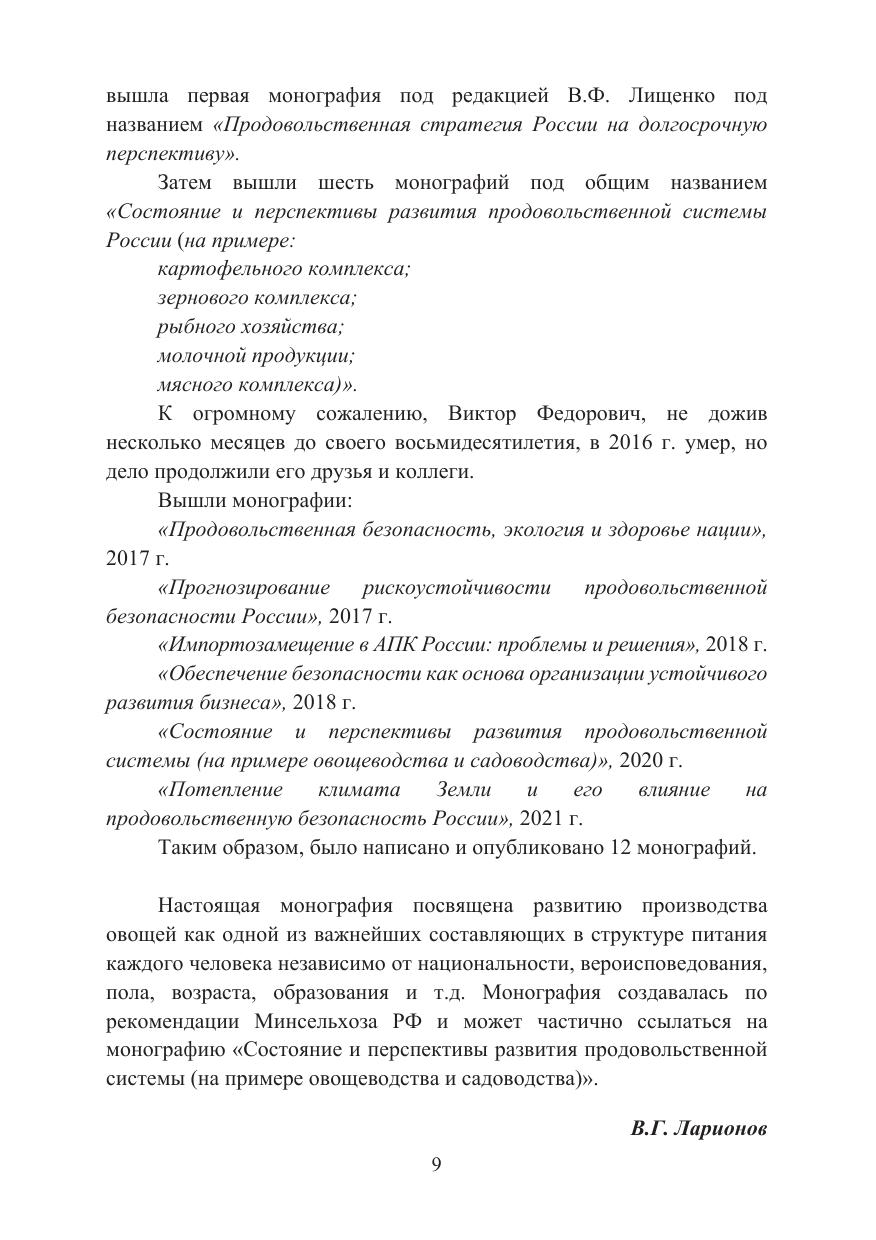 вышла первая монография под редакцией В.Ф. Лищенко под названием «Продовольственная стратегия России на долгосрочную перспективу».

Затем вышли шесть монографий под общим названием «Состояние и перспективы развития продовольственной системы России (на примере:

картофельного комплекса;

зернового комплекса;

рыбного хозяйства;

молочной продукции;

мясного комплекса)».

К огромному сожалению, Виктор Федорович, не дожив несколько месяцев до своего восьмидесятилетия, в 2016 г. умер, но дело продолжили его друзья и коллеги.

Вышли монографии:

«Продовольственная безопасность, экология и здоровье нации», 2017 г.

«Прогнозирование рискоустойчивости продовольственной безопасности России», 2017 г.

«Импортозамещение в АПК России: проблемы и решения», 2018 г.

«Обеспечение безопасности как основа организации устойчивого развития бизнеса», 2018 г.

«Состояние и перспективы развития продовольственной системы (на примере овощеводства и садоводства)», 2020 г.

«Потепление климата Земли и его влияние на продовольственную безопасность России», 2021 г.

Таким образом, было написано и опубликовано 12 монографий.

Настоящая монография посвящена развитию производства овощей как одной из важнейших составляющих в структуре питания каждого человека независимо от национальности, вероисповедования, пола, возраста, образования и т.д. Монография создавалась по рекомендации Минсельхоза РФ и может частично ссылаться на монографию «Состояние и перспективы развития продовольственной системы (на примере овощеводства и садоводства)».

В.Г. Ларионов

9